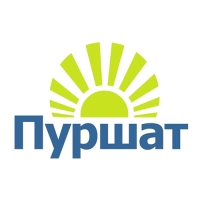 Пуршат